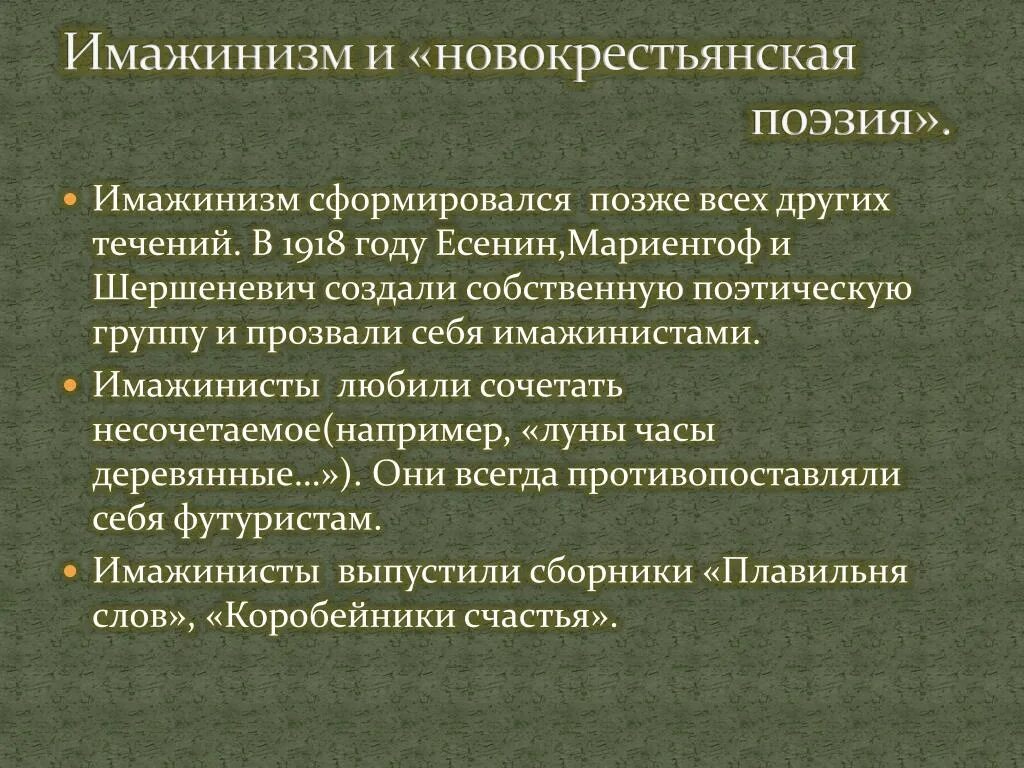 Имажинизм и «новокрестьянская поэзия».

Имажинизм сформировался позже всех других течений. В 1918 году Есенин,Мариенгоф и Шершеневич создали собственную поэтическую группу и прозвали себя имажинистами.

Имажинисты любили сочетать несочетаемое(например, «луны часы деревянные…»). Они всегда противопоставляли себя футуристам.

Имажинисты выпустили сборники «Плавильня слов», «Коробейники счастья».